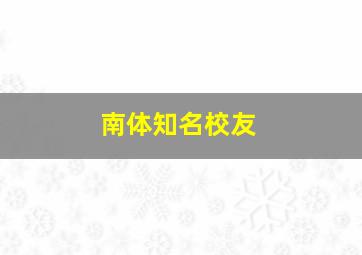 南体知名校友